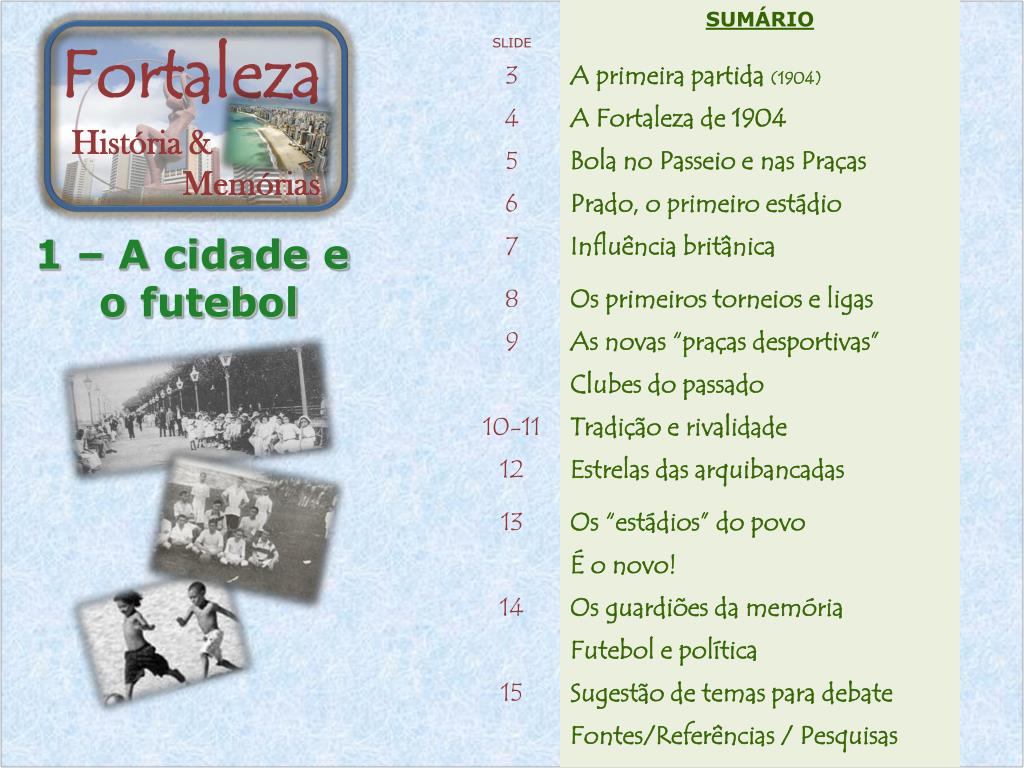 Fortaleza
História &
Memórias

1 – A cidade e o futebol

SUMÁRIO

SLIDE
3 A primeira partida (1904)
4 A Fortaleza de 1904
5 Bola no Passeio e nas Praças
6 Prado, o primeiro estádio
7 Influência britânica
8 Os primeiros torneios e ligas
9 As novas "praças desportivas"
Clubes do passado
10-11 Tradição e rivalidade
12 Estrelas das arquibancadas
13 Os "estádios" do povo
É o novo!
14 Os guardiões da memória
Futebol e política
15 Sugestão de temas para debate
Fontes/Referências / Pesquisas